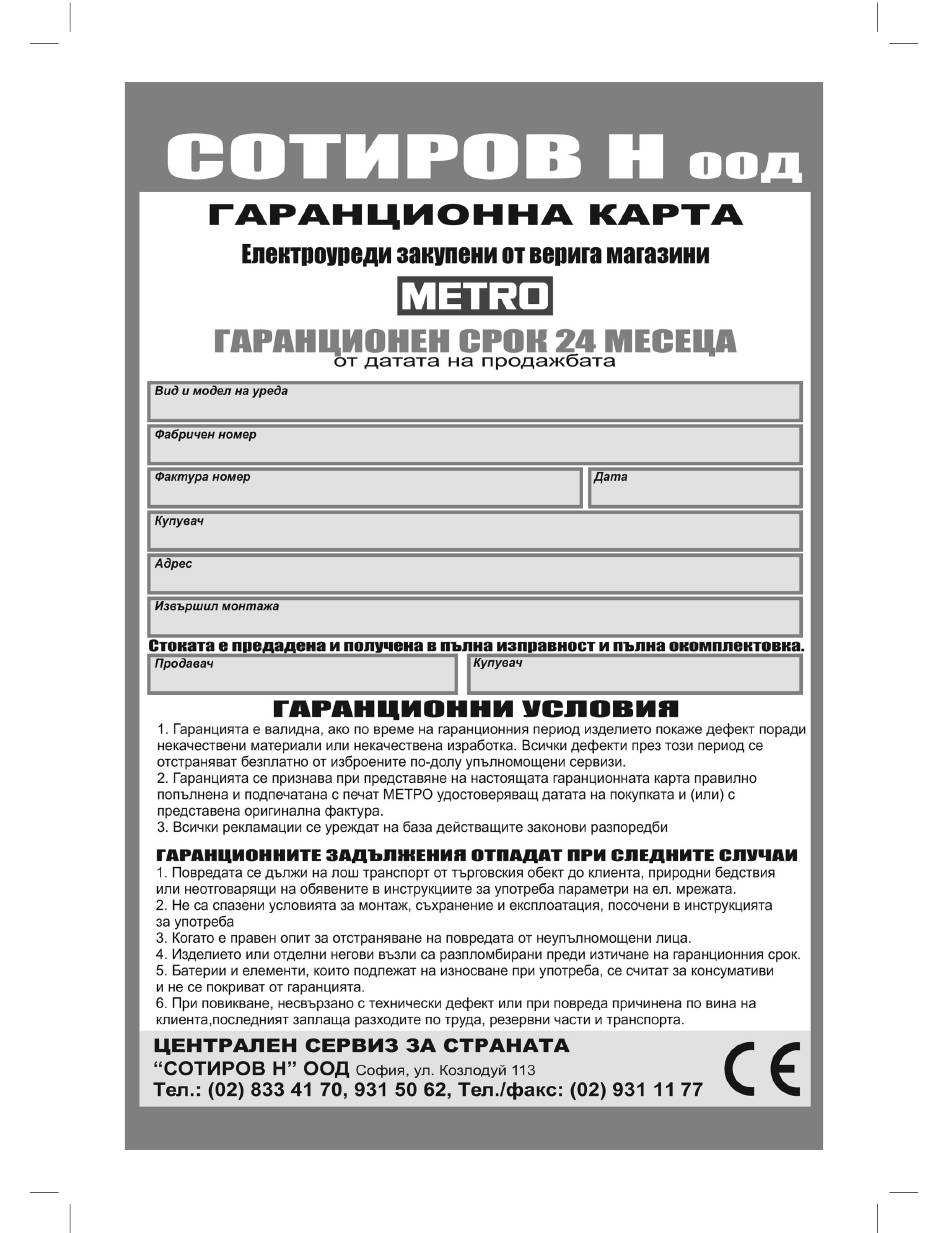 СОТИРОВ Н ООД

ГАРАНЦИОННА КАРТА

Електроуреди закупени от верига магазини

METRO

ГАРАНЦИОНЕН СРОК 24 МЕСЕЦА
от датата на продажбата

Вид и модел на уреда

Фабричен номер

Фактура номер

Дата

Купувач

Адрес

Извършил монтажа

Стоката е предадена и получена в пълна изправност и пълна окомплектовка.

Продавач

Купувач

ГАРАНЦИОННИ УСЛОВИЯ

1. Гаранцията е валидна, ако по време на гаранционния период изделието покаже дефект поради некачествени материали или некачествена изработка. Всички дефекти през този период се отстраняват безплатно от изброените по-долу упълномощени сервизи.
2. Гаранцията се признава при представяне на настоящата гаранционната карта правилно попълнена и подпечатана с печат МЕТРО удостоверяващ датата на покупката и (или) с представена оригинална фактура.
3. Всички рекламации се уреждат на база действащите законови разпоредби

ГАРАНЦИОННИТЕ ЗАДЪЛЖЕНИЯ ОТПАДАТ ПРИ СЛЕДНИТЕ СЛУЧАИ

1. Повредата се дължи на лош транспорт от търговския обект до клиента, природни бедствия или неотговарящи на обявените в инструкциите за употреба параметри на ел. мрежата.
2. Не са спазени условията за монтаж, съхранение и експлоатация, посочени в инструкцията за употреба
3. Когато е правен опит за отстраняване на повредата от неупълномощени лица.
4. Изделието или отделни негови възли са разпломбирани преди изтичане на гаранционния срок.
5. Батерии и елементи, които подлежат на износване при употреба, се считат за консумативи и не се покриват от гаранцията.
6. При повикване, несвързано с технически дефект или при повреда причинена по вина на клиента,последният заплаща разходите по труда, резервни части и транспорта.

ЦЕНТРАЛЕН СЕРВИЗ ЗА СТРАНАТА
“СОТИРОВ Н” ООД София, ул. Козлодуй 113
Тел.: (02) 833 41 70, 931 50 62, Тел./факс: (02) 931 11 77

CE